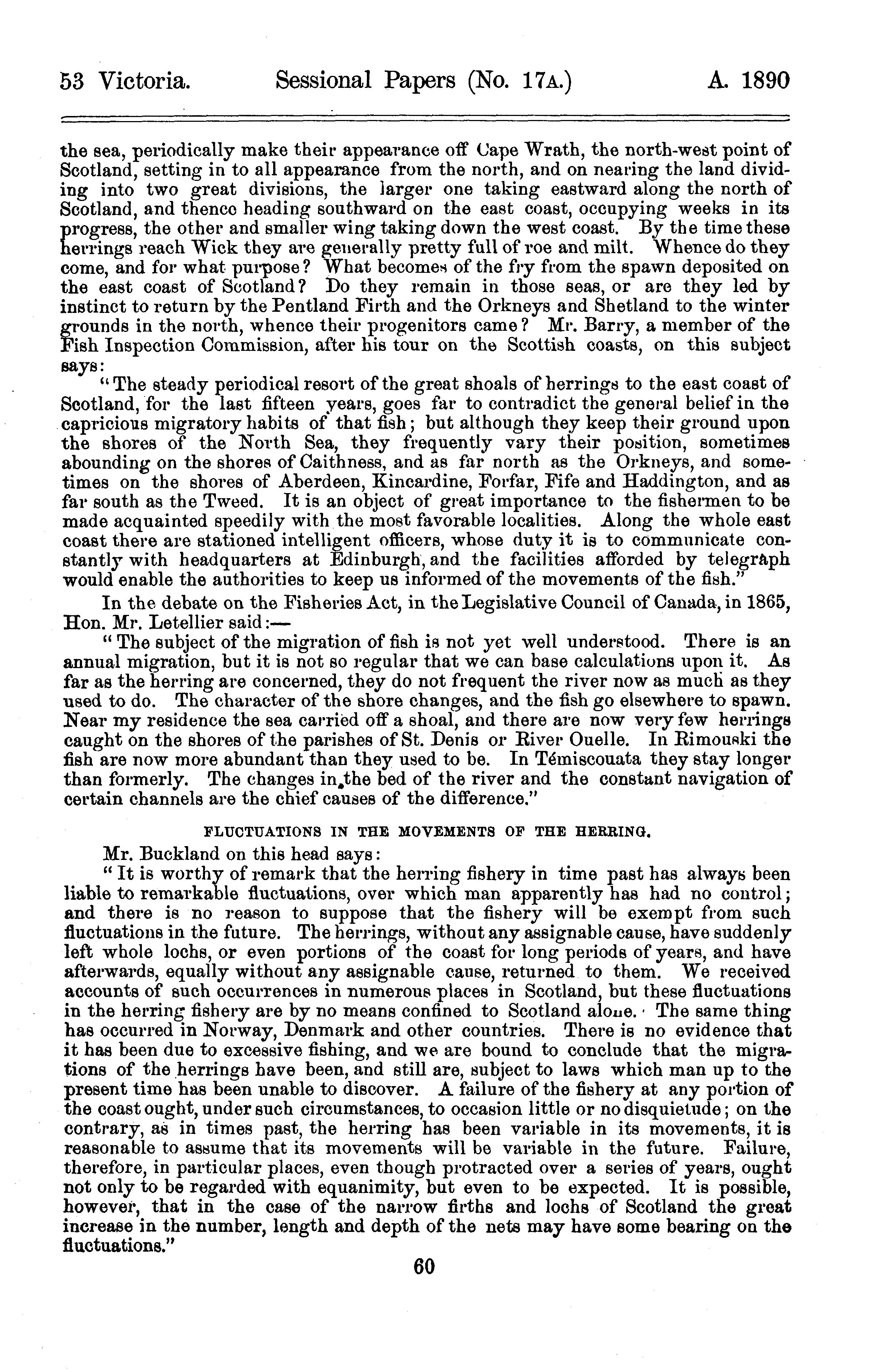 53 Victoria. Sessional Papers (No. 17A.) A. 1890

the sea, periodically make their appearance off Cape Wrath, the north-west point of Scotland, setting in to all appearance from the north, and on nearing the land dividing into two great divisions, the larger one taking eastward along the north of Scotland, and thence heading southward on the east coast, occupying weeks in its progress, the other and smaller wing taking down the west coast. By the time these herrings reach Wick they are generally pretty full of roe and milt. Whence do they come, and for what purpose? What becomes of the fry from the spawn deposited on the east coast of Scotland? Do they remain in those seas, or are they led by instinct to return by the Pentland Firth and the Orkneys and Shetland to the winter grounds in the north, whence their progenitors came? Mr. Barry, a member of the Fish Inspection Commission, after his tour on the Scottish coasts, on this subject says:

"The steady periodical resort of the great shoals of herrings to the east coast of Scotland, for the last fifteen years, goes far to contradict the general belief in the capricious migratory habits of that fish; but although they keep their ground upon the shores of the North Sea, they frequently vary their position, sometimes abounding on the shores of Caithness, and as far north as the Orkneys, and sometimes on the shores of Aberdeen, Kincardine, Forfar, Fife and Haddington, and as far south as the Tweed. It is an object of great importance to the fishermen to be made acquainted speedily with the most favorable localities. Along the whole east coast there are stationed intelligent officers, whose duty it is to communicate constantly with headquarters at Edinburgh, and the facilities afforded by telegraph would enable the authorities to keep us informed of the movements of the fish."

In the debate on the Fisheries Act, in the Legislative Council of Canada, in 1865, Hon. Mr. Letellier said:—

"The subject of the migration of fish is not yet well understood. There is an annual migration, but it is not so regular that we can base calculations upon it. As far as the herring are concerned, they do not frequent the river now as much as they used to do. The character of the shore changes, and the fish go elsewhere to spawn. Near my residence the sea carried off a shoal, and there are now very few herrings caught on the shores of the parishes of St. Denis or River Ouelle. In Rimouski the fish are now more abundant than they used to be. In Témiscouata they stay longer than formerly. The changes in the bed of the river and the constant navigation of certain channels are the chief causes of the difference."

FLUCTUATIONS IN THE MOVEMENTS OF THE HERRING.

Mr. Buckland on this head says:

"It is worthy of remark that the herring fishery in time past has always been liable to remarkable fluctuations, over which man apparently has had no control; and there is no reason to suppose that the fishery will be exempt from such fluctuations in the future. The herrings, without any assignable cause, have suddenly left whole lochs, or even portions of the coast for long periods of years, and have afterwards, equally without any assignable cause, returned to them. We received accounts of such occurrences in numerous places in Scotland, but these fluctuations in the herring fishery are by no means confined to Scotland alone. The same thing has occurred in Norway, Denmark and other countries. There is no evidence that it has been due to excessive fishing, and we are bound to conclude that the migrations of the herrings have been, and still are, subject to laws which man up to the present time has been unable to discover. A failure of the fishery at any portion of the coast ought, under such circumstances, to occasion little or no disquietude; on the contrary, as in times past, the herring has been variable in its movements, it is reasonable to assume that its movements will be variable in the future. Failure, therefore, in particular places, even though protracted over a series of years, ought not only to be regarded with equanimity, but even to be expected. It is possible, however, that in the case of the narrow firths and lochs of Scotland the great increase in the number, length and depth of the nets may have some bearing on the fluctuations."

60